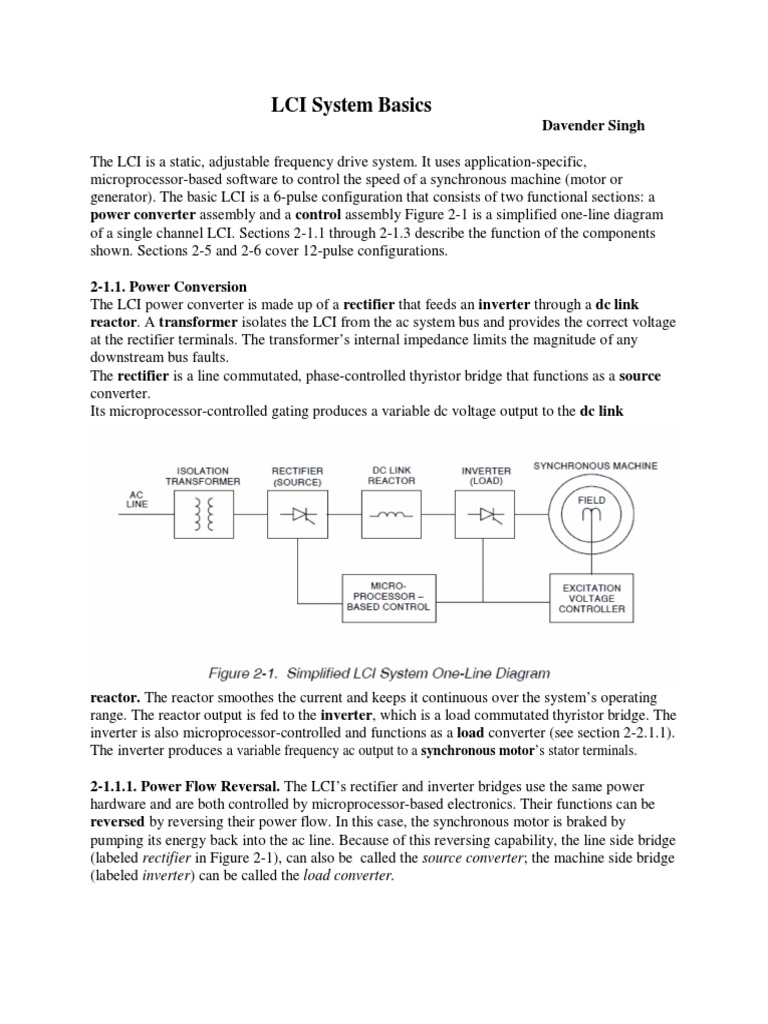 LCI System Basics

Davender Singh

The LCI is a static, adjustable frequency drive system. It uses application-specific, microprocessor-based software to control the speed of a synchronous machine (motor or generator). The basic LCI is a 6-pulse configuration that consists of two functional sections: a power converter assembly and a control assembly Figure 2-1 is a simplified one-line diagram of a single channel LCI. Sections 2-1.1 through 2-1.3 describe the function of the components shown. Sections 2-5 and 2-6 cover 12-pulse configurations.

2-1.1. Power Conversion
The LCI power converter is made up of a rectifier that feeds an inverter through a dc link reactor. A transformer isolates the LCI from the ac system bus and provides the correct voltage at the rectifier terminals. The transformer's internal impedance limits the magnitude of any downstream bus faults.
The rectifier is a line commutated, phase-controlled thyristor bridge that functions as a source converter.
Its microprocessor-controlled gating produces a variable dc voltage output to the dc link

AC LINE
ISOLATION TRANSFORMER
RECTIFIER (SOURCE)
DC LINK REACTOR
INVERTER (LOAD)
SYNCHRONOUS MACHINE
FIELD
MICRO-PROCESSOR – BASED CONTROL
EXCITATION VOLTAGE CONTROLLER

Figure 2-1. Simplified LCI System One-Line Diagram

reactor. The reactor smoothes the current and keeps it continuous over the system's operating range. The reactor output is fed to the inverter, which is a load commutated thyristor bridge. The inverter is also microprocessor-controlled and functions as a load converter (see section 2-2.1.1). The inverter produces a variable frequency ac output to a synchronous motor's stator terminals.

2-1.1.1. Power Flow Reversal. The LCI's rectifier and inverter bridges use the same power hardware and are both controlled by microprocessor-based electronics. Their functions can be reversed by reversing their power flow. In this case, the synchronous motor is braked by pumping its energy back into the ac line. Because of this reversing capability, the line side bridge (labeled rectifier in Figure 2-1), can also be called the source converter; the machine side bridge (labeled inverter) can be called the load converter.